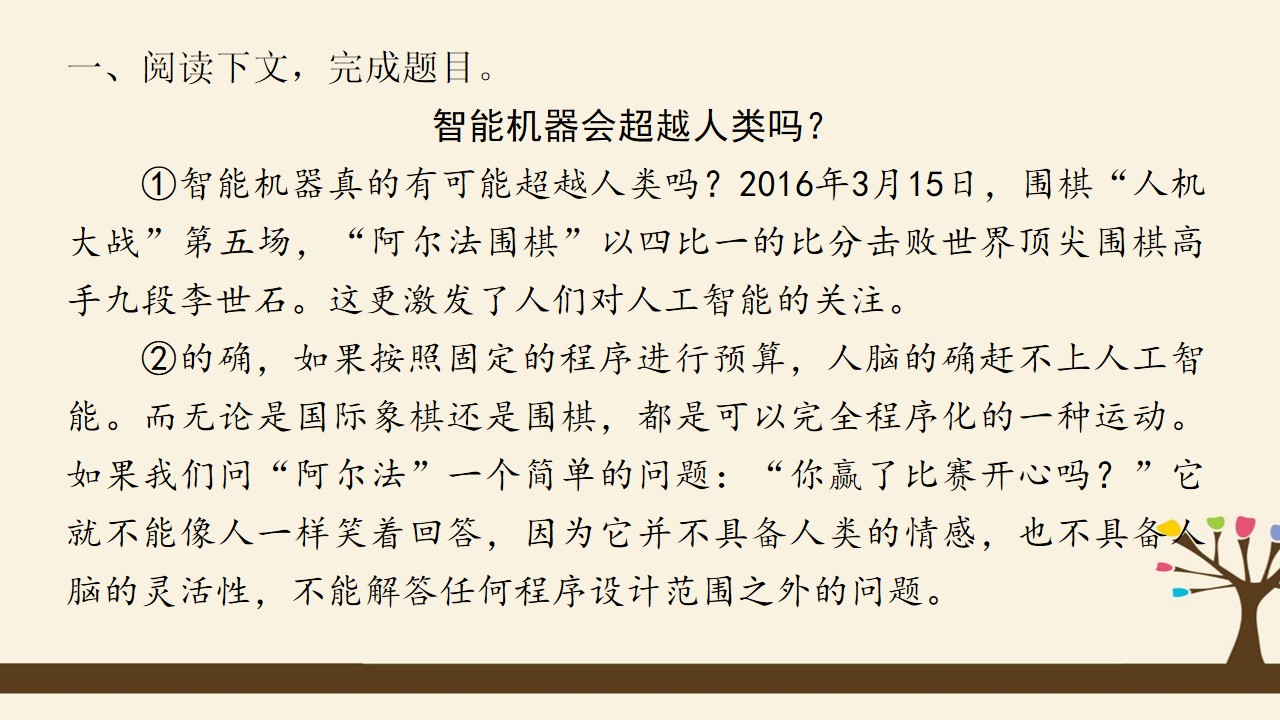 一、阅读下文，完成题目。

智能机器会超越人类吗？

①智能机器真的有可能超越人类吗？2016年3月15日，围棋“人机大战”第五场，“阿尔法围棋”以四比一的比分击败世界顶尖围棋高手九段李世石。这更激发了人们对人工智能的关注。

②的确，如果按照固定的程序进行预算，人脑的确赶不上人工智能。而无论是国际象棋还是围棋，都是可以完全程序化的一种运动。如果我们问“阿尔法”一个简单的问题：“你赢了比赛开心吗？”它就不能像人一样笑着回答，因为它并不具备人类的情感，也不具备人脑的灵活性，不能解答任何程序设计范围之外的问题。